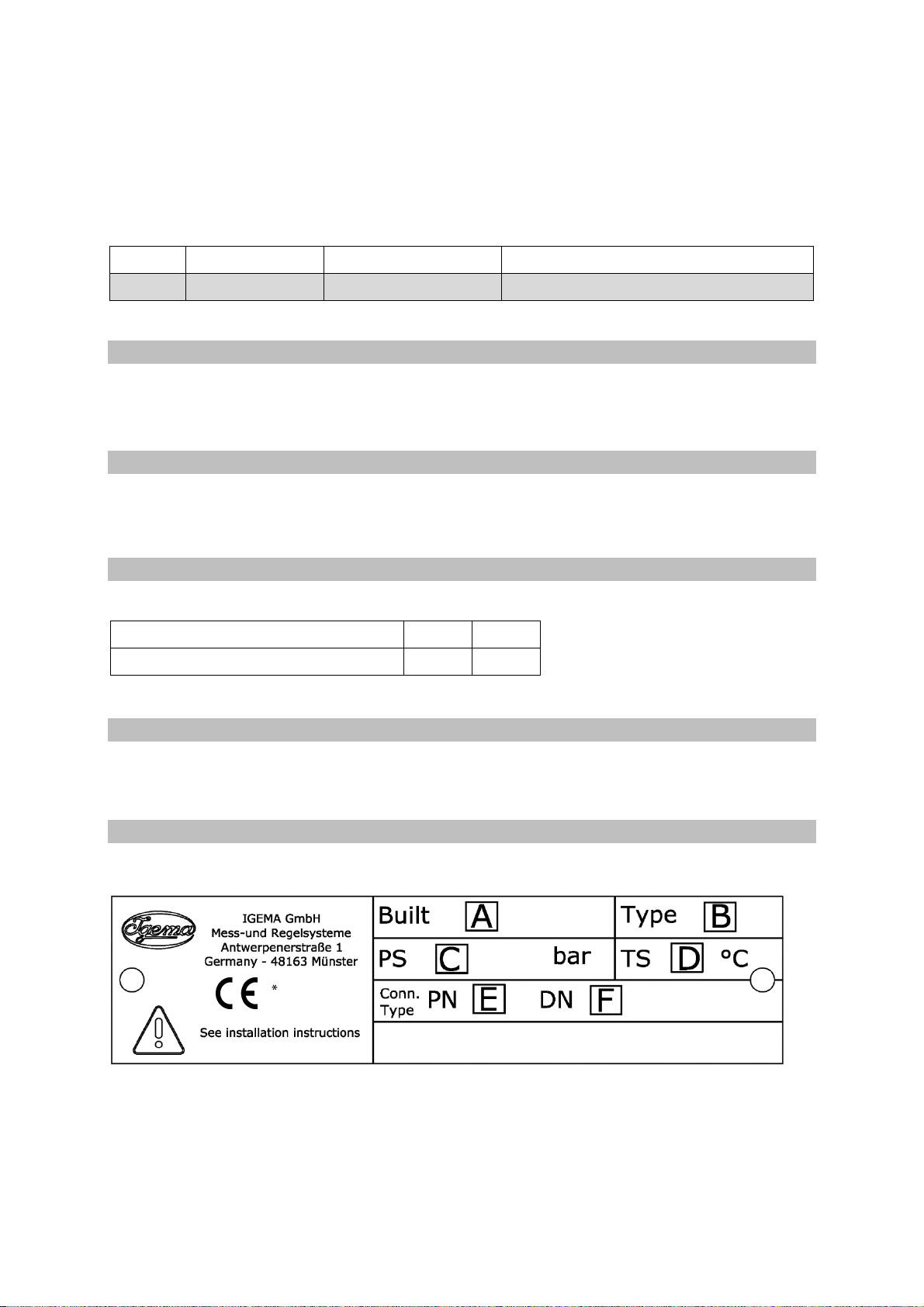 Igema

IGEMA GmbH
Mess-und Regelsysteme
Antwerpenerstraße 1
Germany - 48163 Münster

CE *

See installation instructions

Built A

Type B

PS C bar

TS D °C

Conn. Type PN E DN F